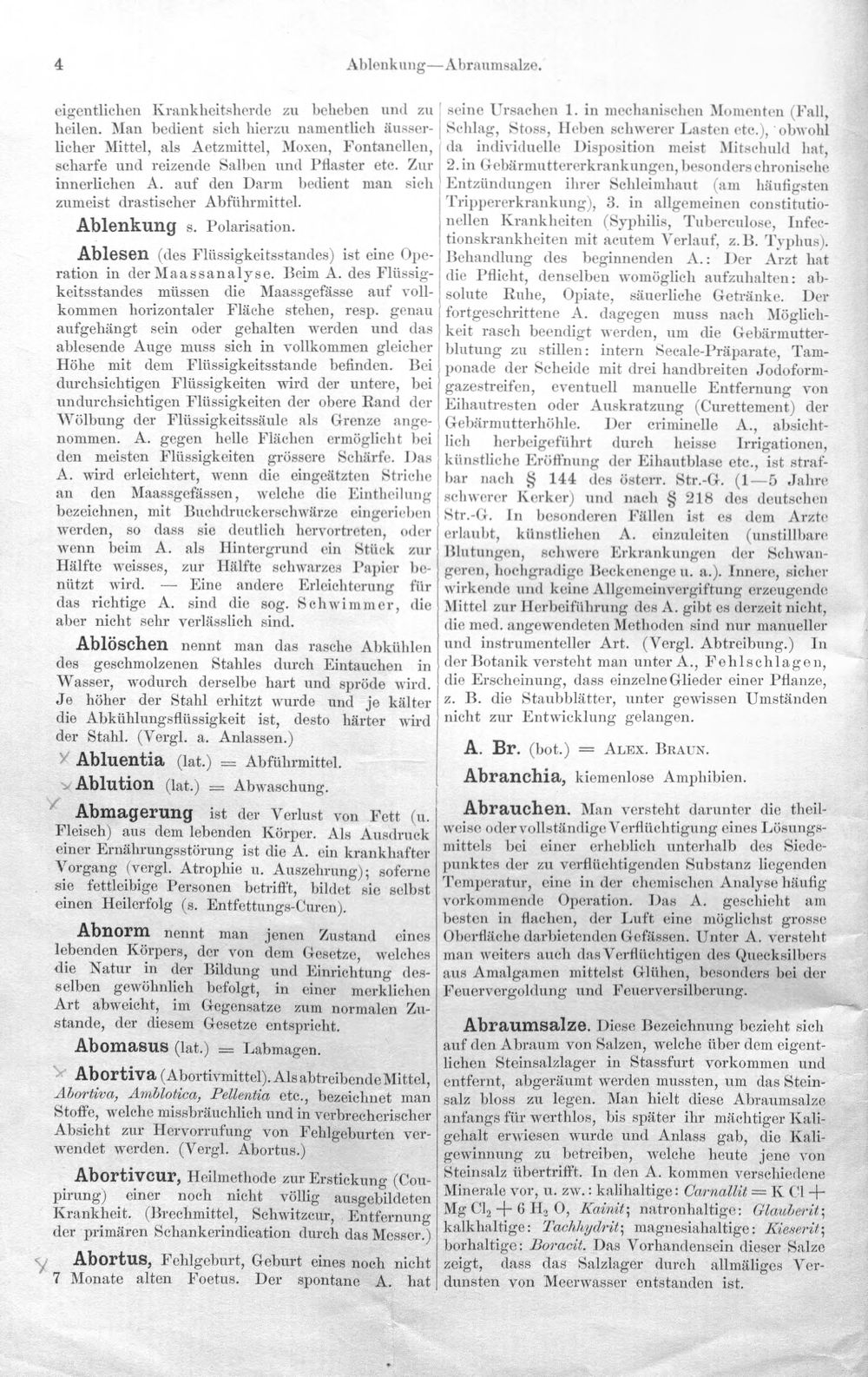 4 Ablenkung—Abraumsalze.

eigentlichen Krankheitsherde zu beheben und zu heilen. Man bedient sich hierzu namentlich äusserlicher Mittel, als Aetzmittel, Moxen, Fontanellen, scharfe und reizende Salben und Pflaster etc. Zur innerlichen A. auf den Darm bedient man sich zumeist drastischer Abführmittel.

Ablenkung s. Polarisation.

Ablesen (des Flüssigkeitsstandes) ist eine Operation in der Maassanalyse. Beim A. des Flüssigkeitsstandes müssen die Maassgefässe auf vollkommen horizontaler Fläche stehen, resp. genau aufgehängt sein oder gehalten werden und das ablesende Auge muss sich in vollkommen gleicher Höhe mit dem Flüssigkeitsstande befinden. Bei durchsichtigen Flüssigkeiten wird der untere, bei undurchsichtigen Flüssigkeiten der obere Rand der Wölbung der Flüssigkeitssäule als Grenze angenommen. A. gegen helle Flächen ermöglicht bei den meisten Flüssigkeiten grössere Schärfe. Das A. wird erleichtert, wenn die eingeätzten Striche an den Maassgefässen, welche die Eintheilung bezeichnen, mit Buchdruckerschwärze eingerieben werden, so dass sie deutlich hervortreten, oder wenn beim A. als Hintergrund ein Stück zur Hälfte weisses, zur Hälfte schwarzes Papier benützt wird. — Eine andere Erleichterung für das richtige A. sind die sog. Schwimmer, die aber nicht sehr verlässlich sind.

Ablöschen nennt man das rasche Abkühlen des geschmolzenen Stahles durch Eintauchen in Wasser, wodurch derselbe hart und spröde wird. Je höher der Stahl erhitzt wurde und je kälter die Abkühlungsflüssigkeit ist, desto härter wird der Stahl. (Vergl. a. Anlassen.)

Abluentia (lat.) = Abführmittel.

Ablution (lat.) = Abwaschung.

Abmagerung ist der Verlust von Fett (u. Fleisch) aus dem lebenden Körper. Als Ausdruck einer Ernährungsstörung ist die A. ein krankhafter Vorgang (vergl. Atrophie u. Auszehrung); soferne sie fettleibige Personen betrifft, bildet sie selbst einen Heilerfolg (s. Entfettungs-Curen).

Abnorm nennt man jenen Zustand eines lebenden Körpers, der von dem Gesetze, welches die Natur in der Bildung und Einrichtung desselben gewöhnlich befolgt, in einer merklichen Art abweicht, im Gegensatze zum normalen Zustande, der diesem Gesetze entspricht.

Abomasus (lat.) = Labmagen.

Abortiva (Abortivmittel). Als abtreibende Mittel, Abortiva, Amblotica, Pellentia etc., bezeichnet man Stoffe, welche missbräuchlich und in verbrecherischer Absicht zur Hervorrufung von Fehlgeburten verwendet werden. (Vergl. Abortus.)

Abortivcur, Heilmethode zur Erstickung (Coupirung) einer noch nicht völlig ausgebildeten Krankheit. (Brechmittel, Schwitzcur, Entfernung der primären Schankerindication durch das Messer.)

Abortus, Fehlgeburt, Geburt eines noch nicht 7 Monate alten Foetus. Der spontane A. hat seine Ursachen 1. in mechanischen Momenten (Fall, Schlag, Stoss, Heben schwerer Lasten etc.), obwohl da individuelle Disposition meist Mitschuld hat, 2. in Gebärmuttererkrankungen, besonders chronische Entzündungen ihrer Schleimhaut (am häufigsten Trippererkrankung), 3. in allgemeinen constitutionellen Krankheiten (Syphilis, Tuberculose, Infectionskrankheiten mit acutem Verlauf, z. B. Typhus). Behandlung des beginnenden A.: Der Arzt hat die Pflicht, denselben womöglich aufzuhalten: absolute Ruhe, Opiate, säuerliche Getränke. Der fortgeschrittene A. dagegen muss nach Möglichkeit rasch beendigt werden, um die Gebärmutterblutung zu stillen: intern Secale-Präparate, Tamponade der Scheide mit drei handbreiten Jodoformgazestreifen, eventuell manuelle Entfernung von Eihautresten oder Auskratzung (Curettement) der Gebärmutterhöhle. Der criminelle A., absichtlich herbeigeführt durch heisse Irrigationen, künstliche Eröffnung der Eihautblase etc., ist strafbar nach § 144 des österr. Str.-G. (1—5 Jahre schwerer Kerker) und nach § 218 des deutschen Str.-G. In besonderen Fällen ist es dem Arzte erlaubt, künstlichen A. einzuleiten (unstillbare Blutungen, schwere Erkrankungen der Schwangeren, hochgradige Beckenenge u. a.). Innere, sicher wirkende und keine Allgemeinvergiftung erzeugende Mittel zur Herbeiführung des A. gibt es derzeit nicht, die med. angewendeten Methoden sind nur manueller und instrumenteller Art. (Vergl. Abtreibung.) In der Botanik versteht man unter A., Fehlschlagen, die Erscheinung, dass einzelne Glieder einer Pflanze, z. B. die Staubblätter, unter gewissen Umständen nicht zur Entwicklung gelangen.

A. Br. (bot.) = Alex. Braun.

Abranchia, kiemenlose Amphibien.

Abrauchen. Man versteht darunter die theilweise oder vollständige Verflüchtigung eines Lösungsmittels bei einer erheblich unterhalb des Siedepunktes der zu verflüchtigenden Substanz liegenden Temperatur, eine in der chemischen Analyse häufig vorkommende Operation. Das A. geschieht am besten in flachen, der Luft eine möglichst grosse Oberfläche darbietenden Gefässen. Unter A. versteht man weiters auch das Verflüchtigen des Quecksilbers aus Amalgamen mittelst Glühen, besonders bei der Feuervergoldung und Feuerversilberung.

Abraumsalze. Diese Bezeichnung bezieht sich auf den Abraum von Salzen, welche über dem eigentlichen Steinsalzlager in Stassfurt vorkommen und entfernt, abgeräumt werden mussten, um das Steinsalz bloss zu legen. Man hielt diese Abraumsalze anfangs für werthlos, bis später ihr mächtiger Kaligehalt erwiesen wurde und Anlass gab, die Kaligewinnung zu betreiben, welche heute jene von Steinsalz übertrifft. In den A. kommen verschiedene Minerale vor, u. zw.: kalihaltige: Carnallit = $KCl + MgCl_2 + 6H_2O$, Kainit; natronhaltige: Glauberit; kalkhaltige: Tachhydrit; magnesiahaltige: Kieserit; borhaltige: Boracit. Das Vorhandensein dieser Salze zeigt, dass das Salzlager durch allmäliges Verdunsten von Meerwasser entstanden ist.